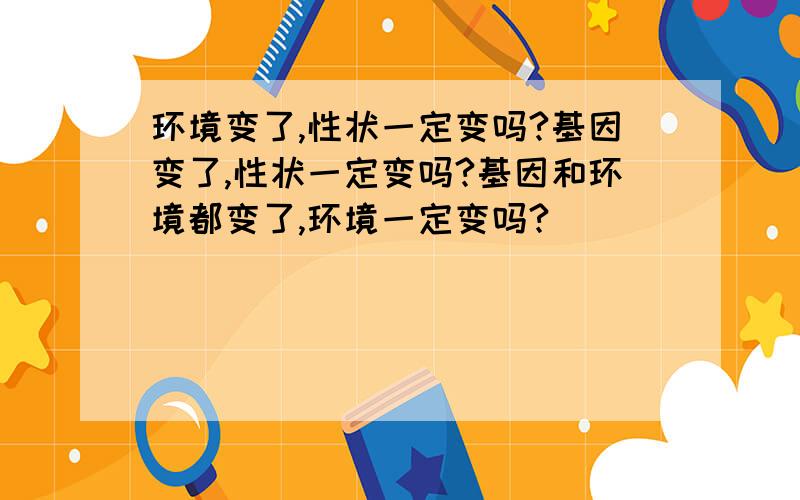 环境变了,性状一定变吗?基因变了,性状一定变吗?基因和环境都变了,环境一定变吗?